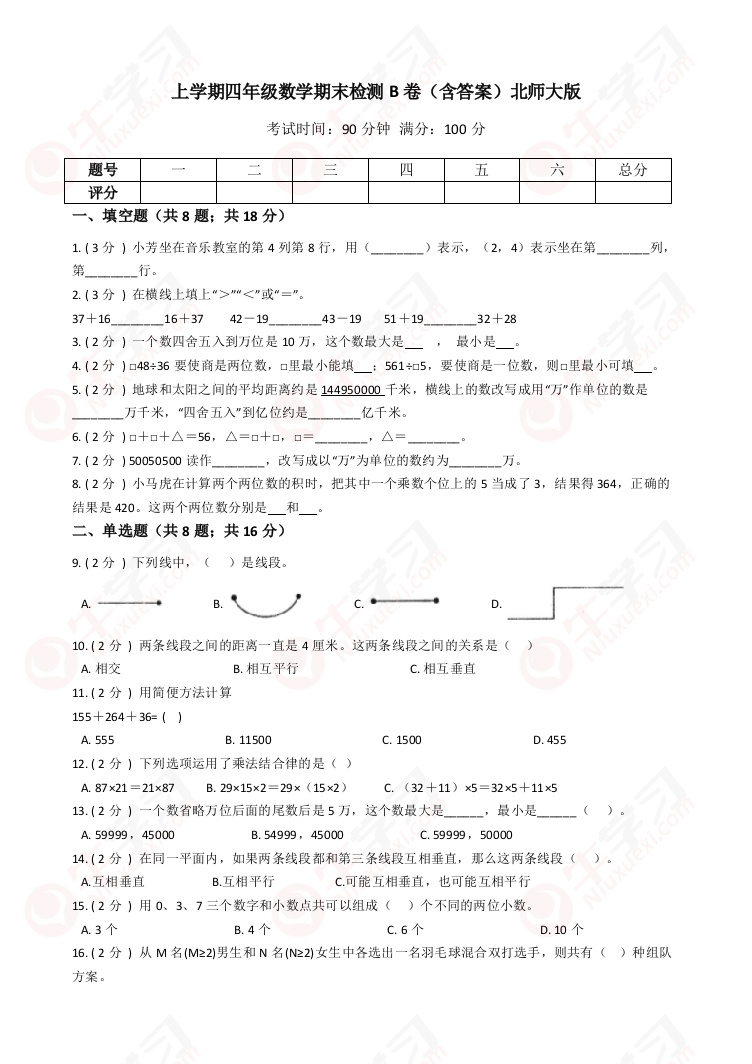 上学期四年级数学期末检测 B 卷（含答案）北师大版

考试时间：90 分钟 满分：100 分

| 题号 | 一 | 二 | 三 | 四 | 五 | 六 | 总分 |
|---|---|---|---|---|---|---|---|
| 评分 |  |  |  |  |  |  |  |

一、填空题（共 8 题；共 18 分）

1. ( 3 分 ) 小芳坐在音乐教室的第 4 列第 8 行，用（________）表示，（2，4）表示坐在第________列，第________行。

2. ( 3 分 ) 在横线上填上“>”“<”或“=”。

37＋16________16＋37　　42－19________43－19　　51＋19________32＋28

3. ( 2 分 ) 一个数四舍五入到万位是 10 万，这个数最大是___　，　最小是___。

4. ( 2 分 ) □48÷36 要使商是两位数，□里最小能填___；561÷□5，要使商是一位数，则□里最小可填___。

5. ( 2 分 ) 地球和太阳之间的平均距离约是 144950000 千米，横线上的数改写成用“万”作单位的数是________万千米，“四舍五入”到亿位约是________亿千米。

6. ( 2 分 ) □+□+△=56，△=□+□，□=________，△=________。

7. ( 2 分 ) 50050500 读作________，改写成以“万”为单位的数约为________万。

8. ( 2 分 ) 小马虎在计算两个两位数的积时，把其中一个乘数个位上的 5 当成了 3，结果得 364，正确的结果是 420。这两个两位数分别是___和___。

二、单选题（共 8 题；共 16 分）

9. ( 2 分 ) 下列线中，（　　）是线段。

A.　　B.　　C.　　D.

10. ( 2 分 ) 两条线段之间的距离一直是 4 厘米。这两条线段之间的关系是（　）

A. 相交　　B. 相互平行　　C. 相互垂直

11. ( 2 分 ) 用简便方法计算

155＋264＋36= (　)

A. 555　　B. 11500　　C. 1500　　D. 455

12. ( 2 分 ) 下列选项运用了乘法结合律的是（ ）

A. 87×21＝21×87　　B. 29×15×2＝29×（15×2）　　C. （32＋11）×5＝32×5＋11×5

13. ( 2 分 ) 一个数省略万位后面的尾数后是 5 万，这个数最大是______，最小是______（　）。

A. 59999，45000　　B. 54999，45000　　C. 59999，50000

14. ( 2 分 ) 在同一平面内，如果两条线段都和第三条线段互相垂直，那么这两条线段（　）。

A.互相垂直　　B.互相平行　　C.可能互相垂直，也可能互相平行

15. ( 2 分 ) 用 0、3、7 三个数字和小数点共可以组成（　）个不同的两位小数。

A. 3 个　　B. 4 个　　C. 6 个　　D. 10 个

16. ( 2 分 ) 从 M 名(M≥2)男生和 N 名(N≥2)女生中各选出一名羽毛球混合双打选手，则共有（　）种组队方案。